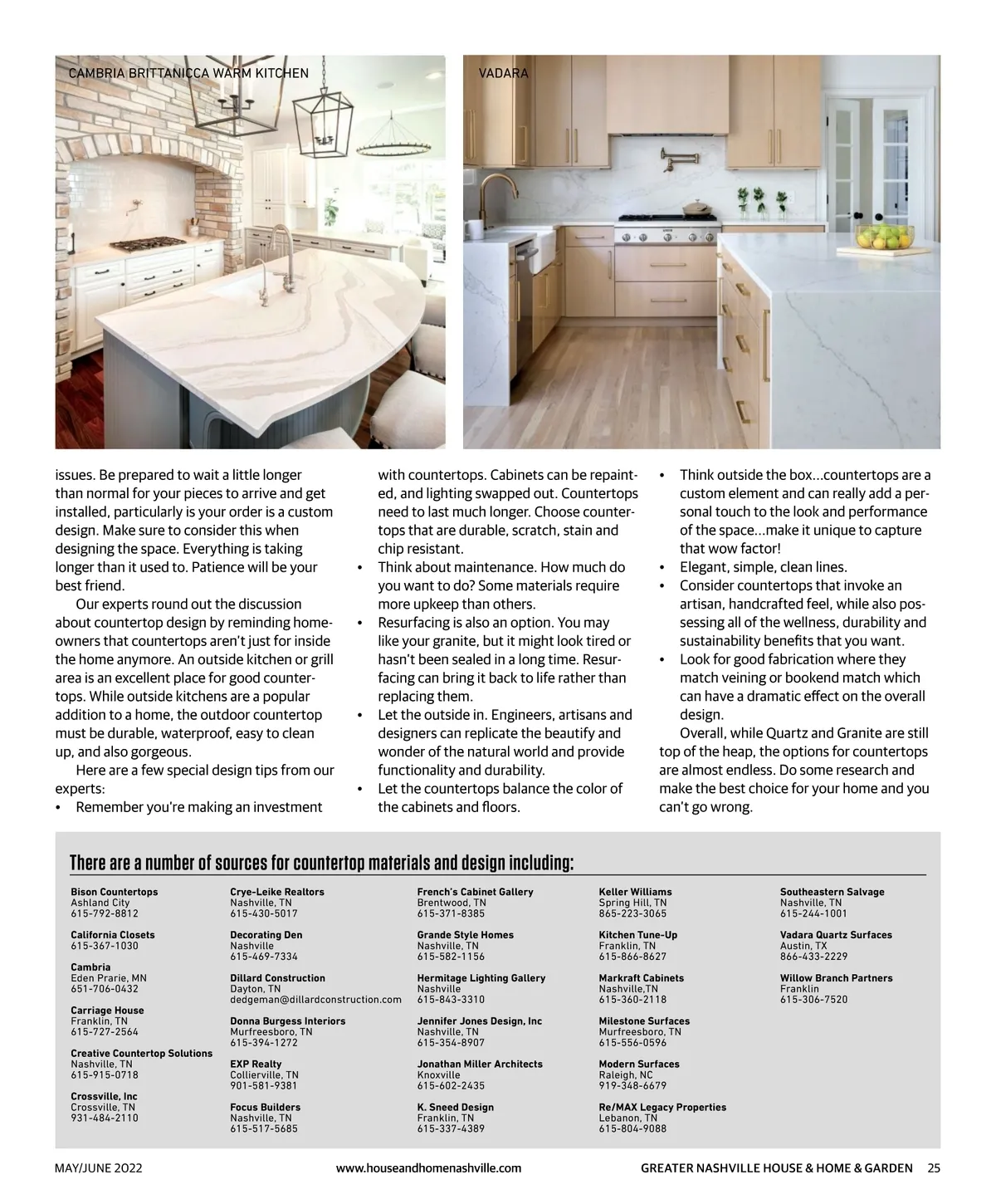 CAMBRIA BRITTANICCA WARM KITCHEN

VADARA

issues. Be prepared to wait a little longer than normal for your pieces to arrive and get installed, particularly is your order is a custom design. Make sure to consider this when designing the space. Everything is taking longer than it used to. Patience will be your best friend.

Our experts round out the discussion about countertop design by reminding homeowners that countertops aren't just for inside the home anymore. An outside kitchen or grill area is an excellent place for good countertops. While outside kitchens are a popular addition to a home, the outdoor countertop must be durable, waterproof, easy to clean up, and also gorgeous.

Here are a few special design tips from our experts:

• Remember you're making an investment with countertops. Cabinets can be repainted, and lighting swapped out. Countertops need to last much longer. Choose countertops that are durable, scratch, stain and chip resistant.
• Think about maintenance. How much do you want to do? Some materials require more upkeep than others.
• Resurfacing is also an option. You may like your granite, but it might look tired or hasn't been sealed in a long time. Resurfacing can bring it back to life rather than replacing them.
• Let the outside in. Engineers, artisans and designers can replicate the beautify and wonder of the natural world and provide functionality and durability.
• Let the countertops balance the color of the cabinets and floors.
• Think outside the box...countertops are a custom element and can really add a personal touch to the look and performance of the space...make it unique to capture that wow factor!
• Elegant, simple, clean lines.
• Consider countertops that invoke an artisan, handcrafted feel, while also possessing all of the wellness, durability and sustainability benefits that you want.
• Look for good fabrication where they match veining or bookend match which can have a dramatic effect on the overall design.

Overall, while Quartz and Granite are still top of the heap, the options for countertops are almost endless. Do some research and make the best choice for your home and you can't go wrong.

There are a number of sources for countertop materials and design including:

Bison Countertops
Ashland City
615-792-8812

California Closets
615-367-1030

Cambria
Eden Prarie, MN
651-706-0432

Carriage House
Franklin, TN
615-727-2564

Creative Countertop Solutions
Nashville, TN
615-915-0718

Crossville, Inc
Crossville, TN
931-484-2110

Crye-Leike Realtors
Nashville, TN
615-430-5017

Decorating Den
Nashville
615-469-7334

Dillard Construction
Dayton, TN
dedgeman@dillardconstruction.com

Donna Burgess Interiors
Murfreesboro, TN
615-394-1272

EXP Realty
Collierville, TN
901-581-9381

Focus Builders
Nashville, TN
615-517-5685

French's Cabinet Gallery
Brentwood, TN
615-371-8385

Grande Style Homes
Nashville, TN
615-582-1156

Hermitage Lighting Gallery
Nashville
615-843-3310

Jennifer Jones Design, Inc
Nashville, TN
615-354-8907

Jonathan Miller Architects
Knoxville
615-602-2435

K. Sneed Design
Franklin, TN
615-337-4389

Keller Williams
Spring Hill, TN
865-223-3065

Kitchen Tune-Up
Franklin, TN
615-866-8627

Markraft Cabinets
Nashville,TN
615-360-2118

Milestone Surfaces
Murfreesboro, TN
615-556-0596

Modern Surfaces
Raleigh, NC
919-348-6679

Re/MAX Legacy Properties
Lebanon, TN
615-804-9088

Southeastern Salvage
Nashville, TN
615-244-1001

Vadara Quartz Surfaces
Austin, TX
866-433-2229

Willow Branch Partners
Franklin
615-306-7520

MAY/JUNE 2022 www.houseandhomenashville.com GREATER NASHVILLE HOUSE & HOME & GARDEN 25